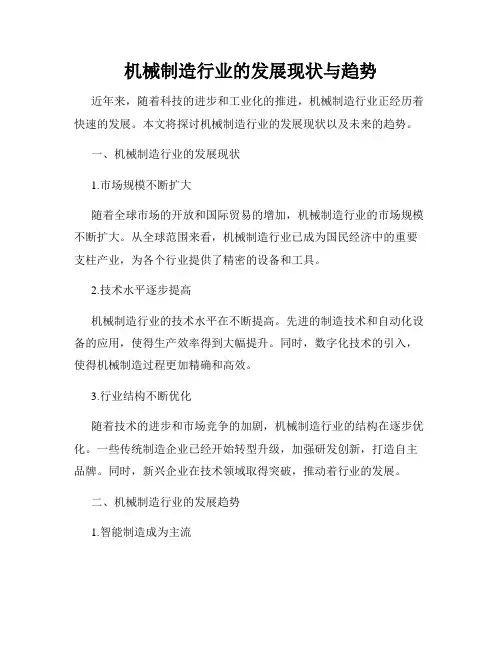 机械制造行业的发展现状与趋势

近年来，随着科技的进步和工业化的推进，机械制造行业正经历着快速的发展。本文将探讨机械制造行业的发展现状以及未来的趋势。

一、机械制造行业的发展现状

1.市场规模不断扩大

随着全球市场的开放和国际贸易的增加，机械制造行业的市场规模不断扩大。从全球范围来看，机械制造行业已成为国民经济中的重要支柱产业，为各个行业提供了精密的设备和工具。

2.技术水平逐步提高

机械制造行业的技术水平在不断提高。先进的制造技术和自动化设备的应用，使得生产效率得到大幅提升。同时，数字化技术的引入，使得机械制造过程更加精确和高效。

3.行业结构不断优化

随着技术的进步和市场竞争的加剧，机械制造行业的结构在逐步优化。一些传统制造企业已经开始转型升级，加强研发创新，打造自主品牌。同时，新兴企业在技术领域取得突破，推动着行业的发展。

二、机械制造行业的发展趋势

1.智能制造成为主流